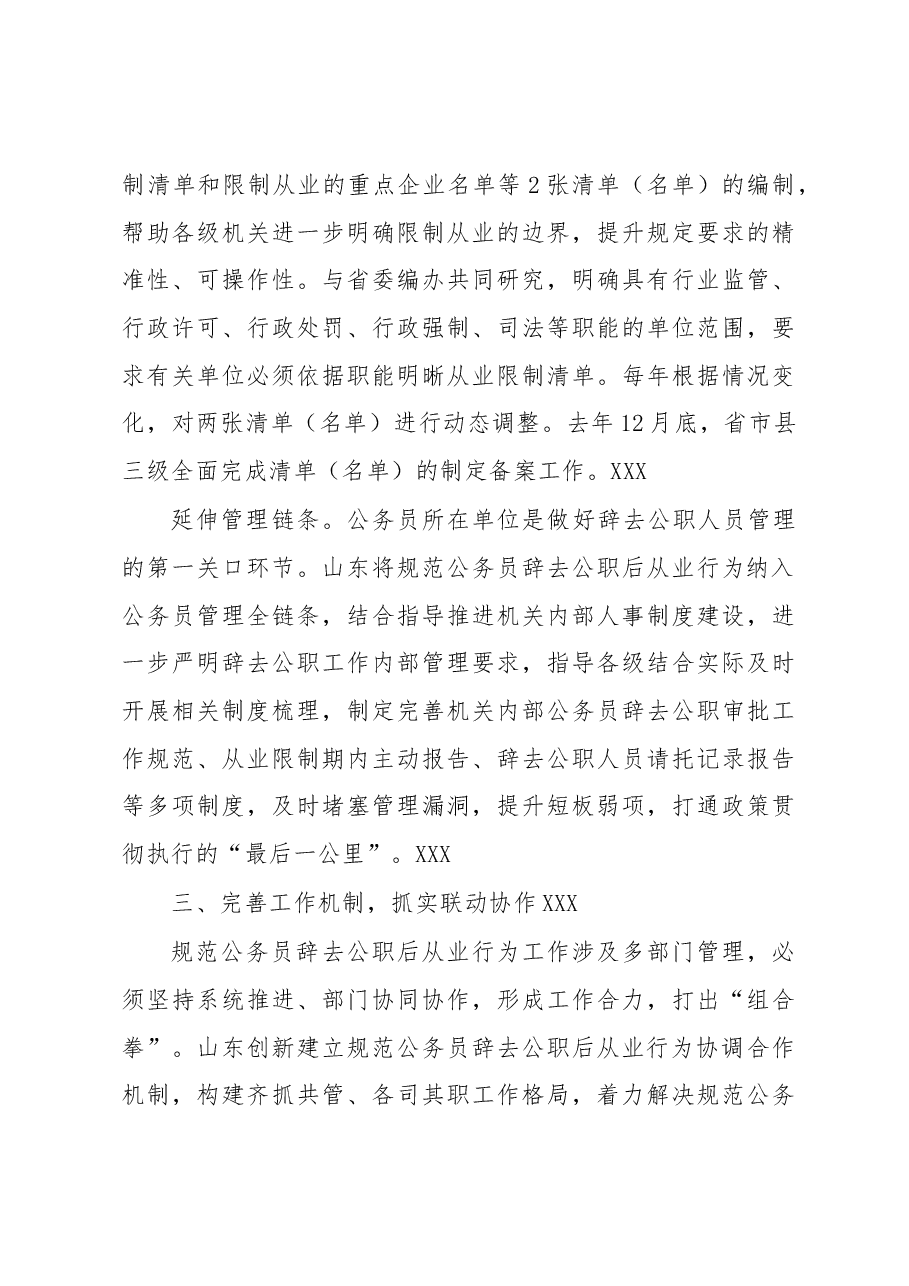 制清单和限制从业的重点企业名单等2张清单（名单）的编制，帮助各级机关进一步明确限制从业的边界，提升规定要求的精准性、可操作性。与省委编办共同研究，明确具有行业监管、行政许可、行政处罚、行政强制、司法等职能的单位范围，要求有关单位必须依据职能明晰从业限制清单。每年根据情况变化，对两张清单（名单）进行动态调整。去年12月底，省市县三级全面完成清单（名单）的制定备案工作。XXX

延伸管理链条。公务员所在单位是做好辞去公职人员管理的第一关口环节。山东将规范公务员辞去公职后从业行为纳入公务员管理全链条，结合指导推进机关内部人事制度建设，进一步严明辞去公职工作内部管理要求，指导各级结合实际及时开展相关制度梳理，制定完善机关内部公务员辞去公职审批工作规范、从业限制期内主动报告、辞去公职人员请托记录报告等多项制度，及时堵塞管理漏洞，提升短板弱项，打通政策贯彻执行的“最后一公里”。XXX

三、完善工作机制，抓实联动协作XXX

规范公务员辞去公职后从业行为工作涉及多部门管理，必须坚持系统推进、部门协同协作，形成工作合力，打出“组合拳”。山东创新建立规范公务员辞去公职后从业行为协调合作机制，构建齐抓共管、各司其职工作格局，着力解决规范公务